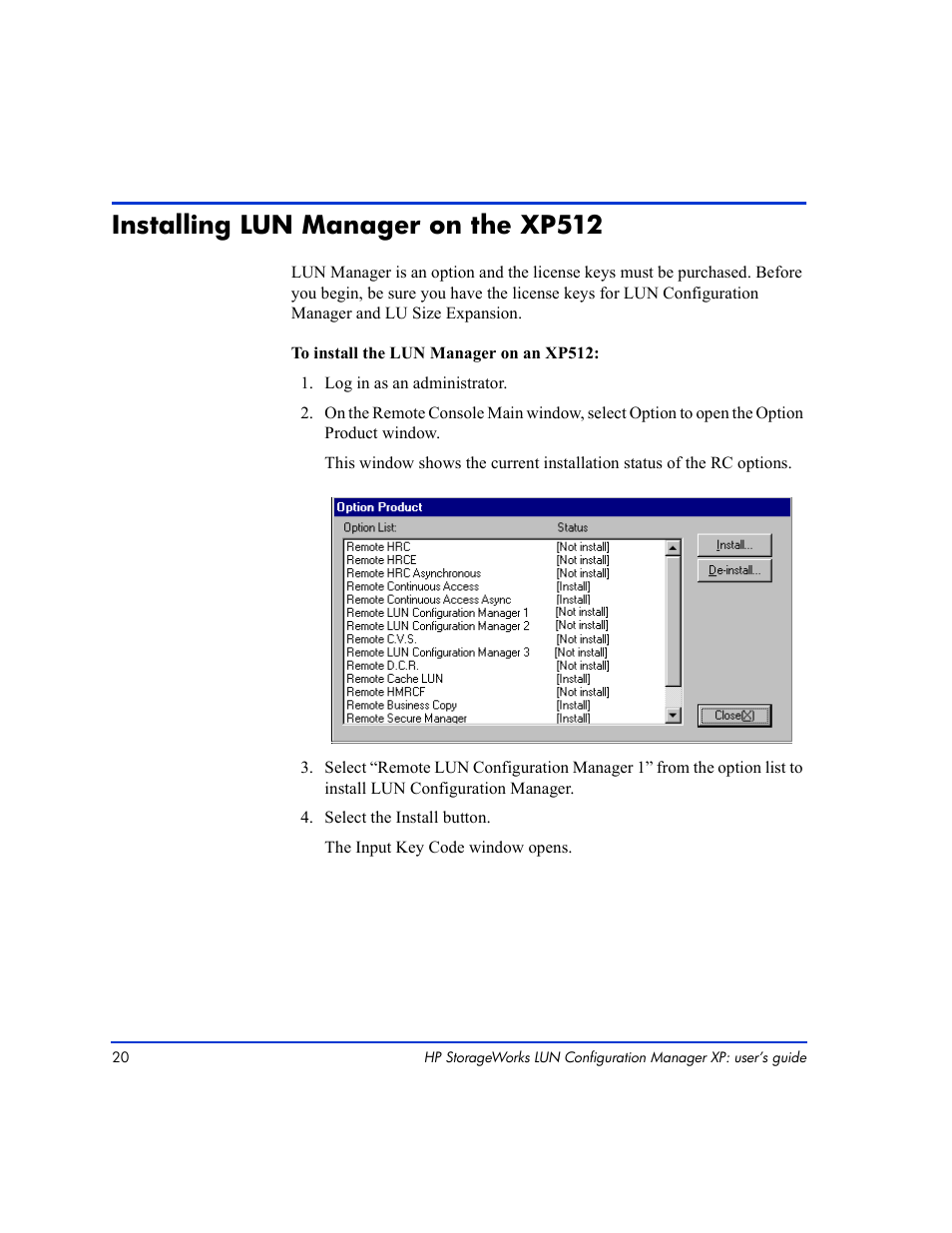 Installing LUN Manager on the XP512

LUN Manager is an option and the license keys must be purchased. Before you begin, be sure you have the license keys for LUN Configuration Manager and LU Size Expansion.

To install the LUN Manager on an XP512:

1. Log in as an administrator.

2. On the Remote Console Main window, select Option to open the Option Product window.

This window shows the current installation status of the RC options.

Option Product

| Option List: | Status |
|---|---|
| Remote HRC | [Not install] |
| Remote HRCE | [Not install] |
| Remote HRC Asynchronous | [Not install] |
| Remote Continuous Access | [Install] |
| Remote Continuous Access Async | [Install] |
| Remote LUN Configuration Manager 1 | [Not install] |
| Remote LUN Configuration Manager 2 | [Not install] |
| Remote C.V.S. | [Not install] |
| Remote LUN Configuration Manager 3 | [Not install] |
| Remote D.C.R. | [Not install] |
| Remote Cache LUN | [Install] |
| Remote HMRCF | [Not install] |
| Remote Business Copy | [Install] |
| Remote Secure Manager | [Install] |

Install...
De-install...
Close

3. Select “Remote LUN Configuration Manager 1” from the option list to install LUN Configuration Manager.

4. Select the Install button.

The Input Key Code window opens.

20 HP StorageWorks LUN Configuration Manager XP: user’s guide